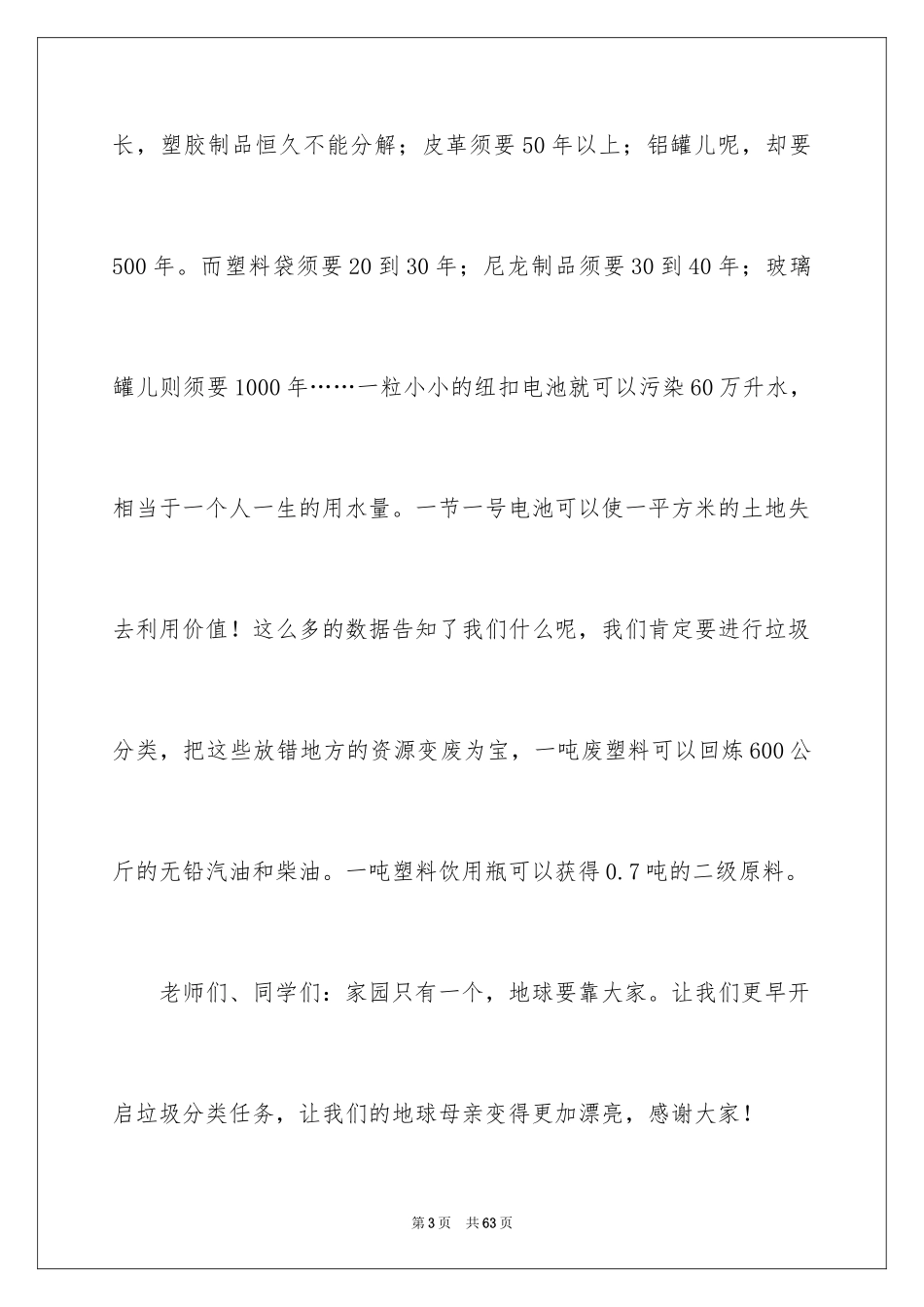 长，塑胶制品恒久不能分解；皮革须要50年以上；铝罐儿呢，却要500年。而塑料袋须要20到30年；尼龙制品须要30到40年；玻璃罐儿则须要1000年……一粒小小的纽扣电池就可以污染60万升水，相当于一个人一生的用水量。一节一号电池可以使一平方米的土地失去利用价值！这么多的数据告知了我们什么呢，我们肯定要进行垃圾分类，把这些放错地方的资源变废为宝，一吨废塑料可以回炼600公斤的无铅汽油和柴油。一吨塑料饮用瓶可以获得0.7吨的二级原料。

老师们、同学们：家园只有一个，地球要靠大家。让我们更早开启垃圾分类任务，让我们的地球母亲变得更加漂亮，感谢大家！

第3页 共63页